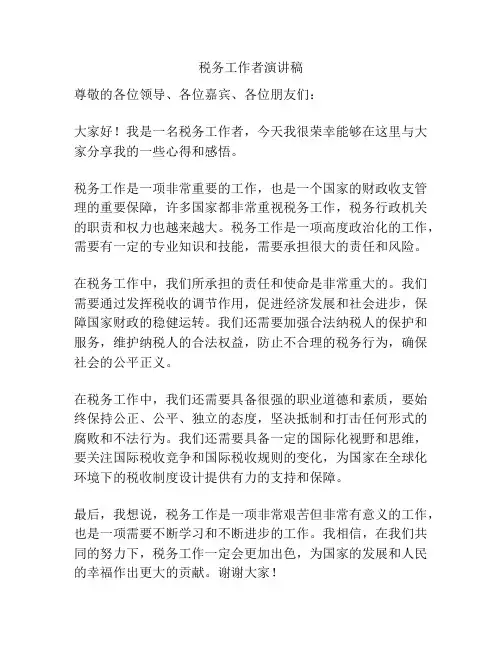 税务工作者演讲稿

尊敬的各位领导、各位嘉宾、各位朋友们：

大家好！我是一名税务工作者，今天我很荣幸能够在这里与大家分享我的一些心得和感悟。

税务工作是一项非常重要的工作，也是一个国家的财政收支管理的重要保障，许多国家都非常重视税务工作，税务行政机关的职责和权力也越来越大。税务工作是一项高度政治化的工作，需要有一定的专业知识和技能，需要承担很大的责任和风险。

在税务工作中，我们所承担的责任和使命是非常重大的。我们需要通过发挥税收的调节作用，促进经济发展和社会进步，保障国家财政的稳健运转。我们还需要加强合法纳税人的保护和服务，维护纳税人的合法权益，防止不合理的税务行为，确保社会的公平正义。

在税务工作中，我们还需要具备很强的职业道德和素质，要始终保持公正、公平、独立的态度，坚决抵制和打击任何形式的腐败和不法行为。我们还需要具备一定的国际化视野和思维，要关注国际税收竞争和国际税收规则的变化，为国家在全球化环境下的税收制度设计提供有力的支持和保障。

最后，我想说，税务工作是一项非常艰苦但非常有意义的工作，也是一项需要不断学习和不断进步的工作。我相信，在我们共同的努力下，税务工作一定会更加出色，为国家的发展和人民的幸福作出更大的贡献。谢谢大家！